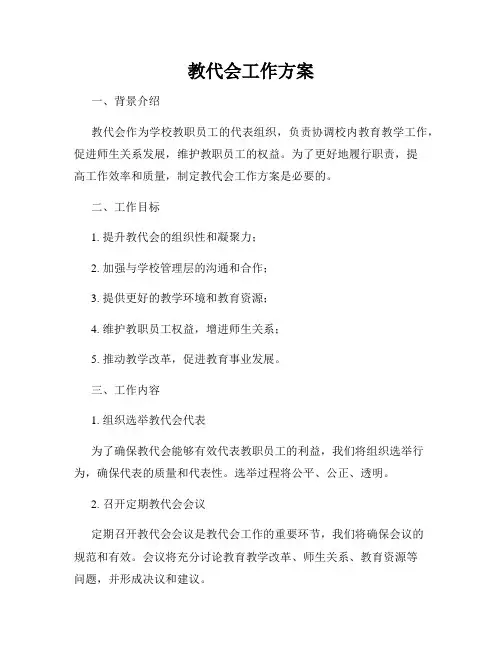 教代会工作方案

一、背景介绍

教代会作为学校教职员工的代表组织，负责协调校内教育教学工作，促进师生关系发展，维护教职员工的权益。为了更好地履行职责，提高工作效率和质量，制定教代会工作方案是必要的。

二、工作目标

1. 提升教代会的组织性和凝聚力；

2. 加强与学校管理层的沟通和合作；

3. 提供更好的教学环境和教育资源；

4. 维护教职员工权益，增进师生关系；

5. 推动教学改革，促进教育事业发展。

三、工作内容

1. 组织选举教代会代表

为了确保教代会能够有效代表教职员工的利益，我们将组织选举行为，确保代表的质量和代表性。选举过程将公平、公正、透明。

2. 召开定期教代会会议

定期召开教代会会议是教代会工作的重要环节，我们将确保会议的规范和有效。会议将充分讨论教育教学改革、师生关系、教育资源等问题，并形成决议和建议。